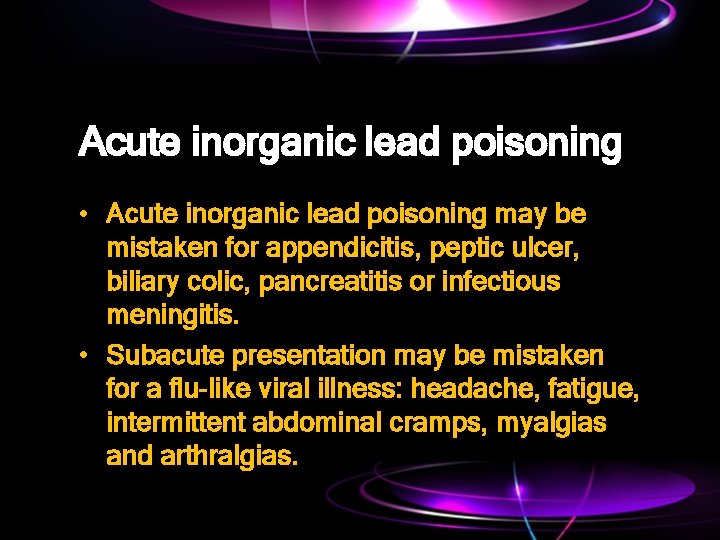 Acute inorganic lead poisoning

• Acute inorganic lead poisoning may be mistaken for appendicitis, peptic ulcer, biliary colic, pancreatitis or infectious meningitis.
• Subacute presentation may be mistaken for a flu-like viral illness: headache, fatigue, intermittent abdominal cramps, myalgias and arthralgias.